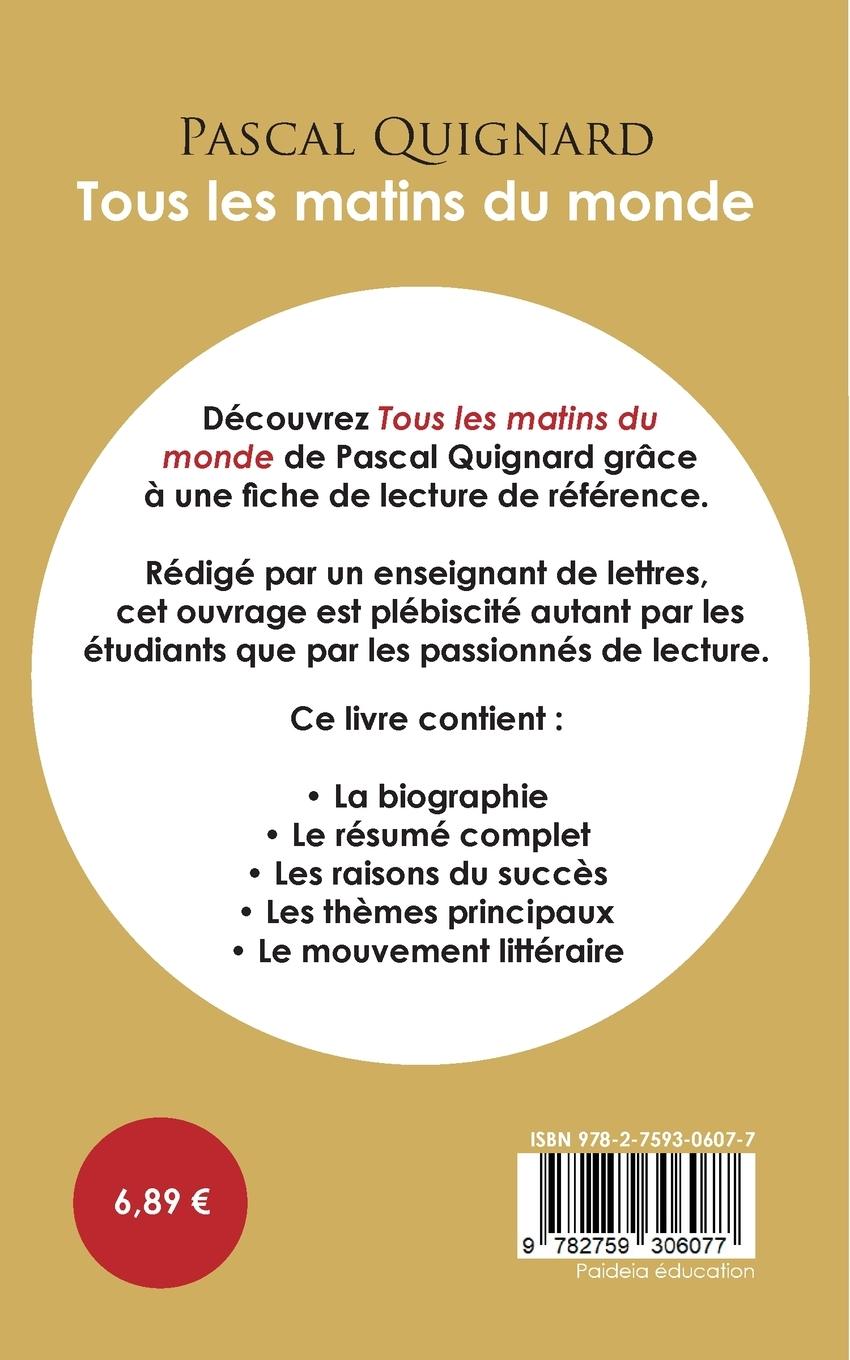 PASCAL QUIGNARD
Tous les matins du monde

Découvrez Tous les matins du monde de Pascal Quignard grâce à une fiche de lecture de référence.

Rédigé par un enseignant de lettres, cet ouvrage est plébiscité autant par les étudiants que par les passionnés de lecture.

Ce livre contient :

• La biographie
• Le résumé complet
• Les raisons du succès
• Les thèmes principaux
• Le mouvement littéraire

6,89 €

ISBN 978-2-7593-0607-7
9 782759 306077
Paideia éducation